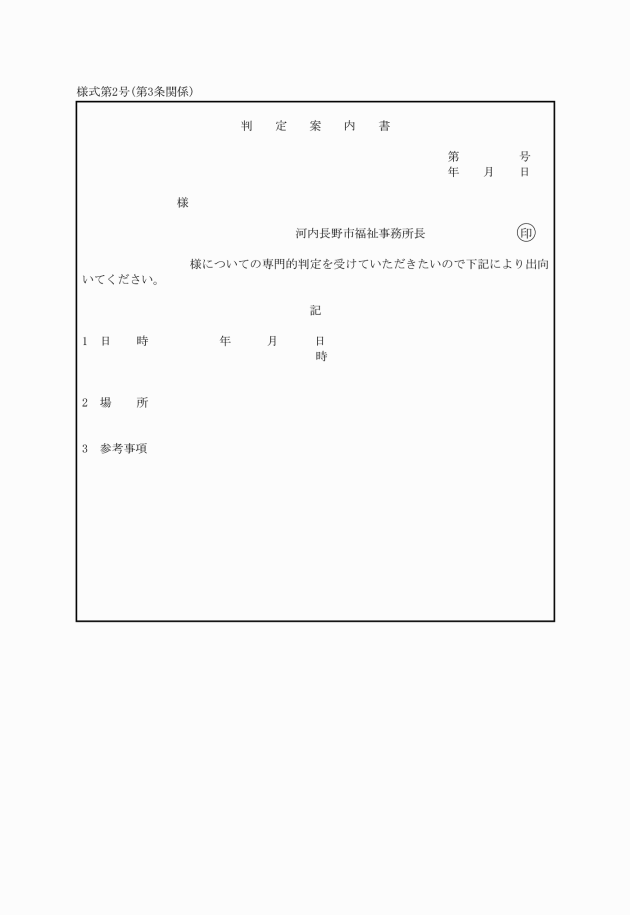 様式第2号(第3条関係)

判　定　案　内　書

第　　　号
年　月　日

様

河内長野市福祉事務所長　㊞

様についての専門的判定を受けていただきたいので下記により出向いてください。

記

1　日　　時　　　年　　月　　日
時

2　場　　所

3　参考事項